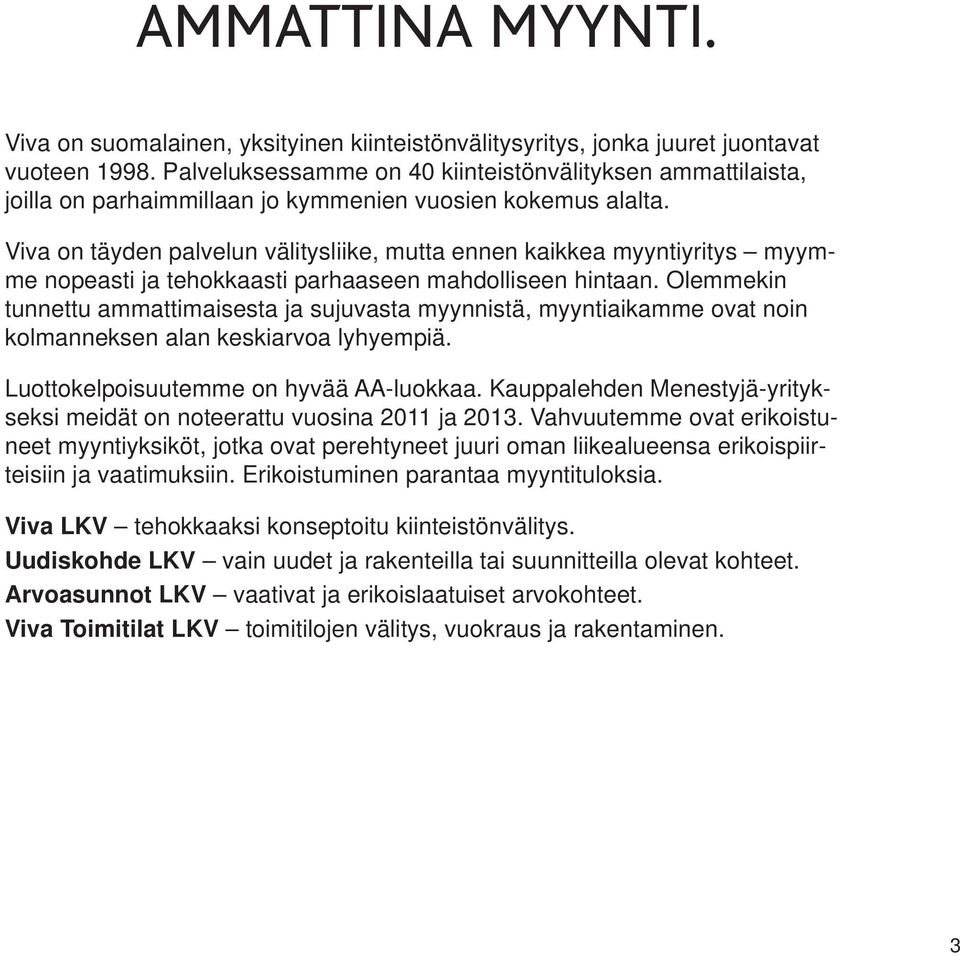 AMMATTINA MYYNTI.

Viva on suomalainen, yksityinen kiinteistönvälitysyritys, jonka juuret juontavat vuoteen 1998. Palveluksessamme on 40 kiinteistönvälityksen ammattilaista, joilla on parhaimmillaan jo kymmenien vuosien kokemus alalta.

Viva on täyden palvelun välitysliike, mutta ennen kaikkea myyntiyritys – myymme nopeasti ja tehokkaasti parhaaseen mahdolliseen hintaan. Olemmekin tunnettu ammattimaisesta ja sujuvasta myynnistä, myyntiaikamme ovat noin kolmanneksen alan keskiarvoa lyhyempiä.

Luottokelpoisuutemme on hyvää AA-luokkaa. Kauppalehden Menestyjä-yritykseksi meidät on noteerattu vuosina 2011 ja 2013. Vahvuutemme ovat erikoistuneet myyntiyksiköt, jotka ovat perehtyneet juuri oman liikealueensa erikoispiirteisiin ja vaatimuksiin. Erikoistuminen parantaa myyntituloksia.

Viva LKV – tehokkaaksi konseptoitu kiinteistönvälitys.
Uudiskohde LKV – vain uudet ja rakenteilla tai suunnitteilla olevat kohteet.
Arvoasunnot LKV – vaativat ja erikoislaatuiset arvokohteet.
Viva Toimitilat LKV – toimitilojen välitys, vuokraus ja rakentaminen.

3